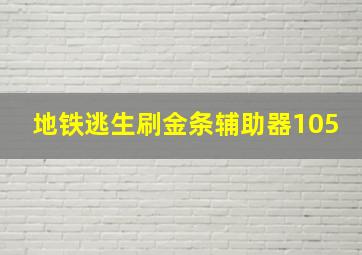 地铁逃生刷金条辅助器105